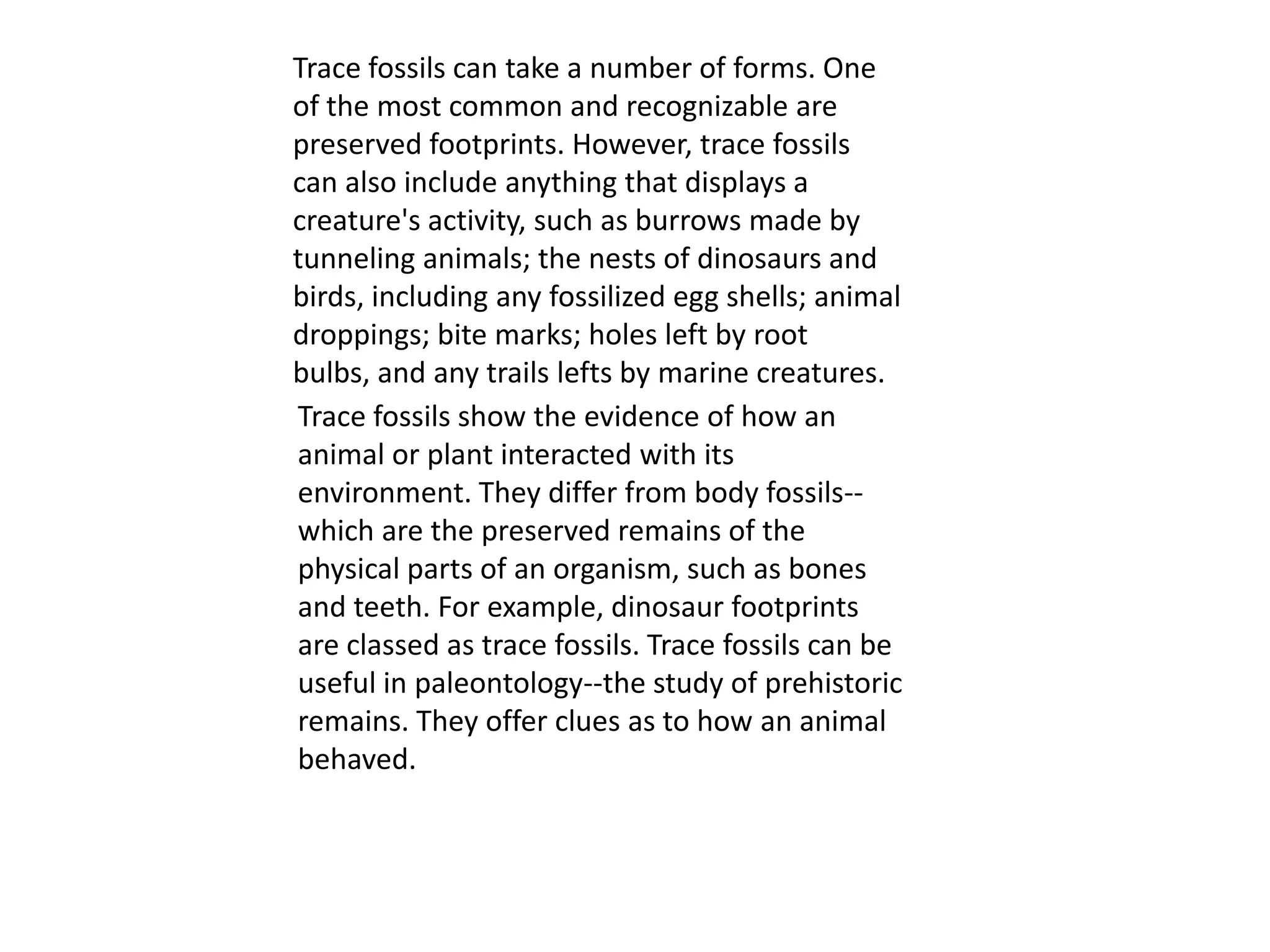 Trace fossils can take a number of forms. One of the most common and recognizable are preserved footprints. However, trace fossils can also include anything that displays a creature's activity, such as burrows made by tunneling animals; the nests of dinosaurs and birds, including any fossilized egg shells; animal droppings; bite marks; holes left by root bulbs, and any trails lefts by marine creatures.

Trace fossils show the evidence of how an animal or plant interacted with its environment. They differ from body fossils--which are the preserved remains of the physical parts of an organism, such as bones and teeth. For example, dinosaur footprints are classed as trace fossils. Trace fossils can be useful in paleontology--the study of prehistoric remains. They offer clues as to how an animal behaved.